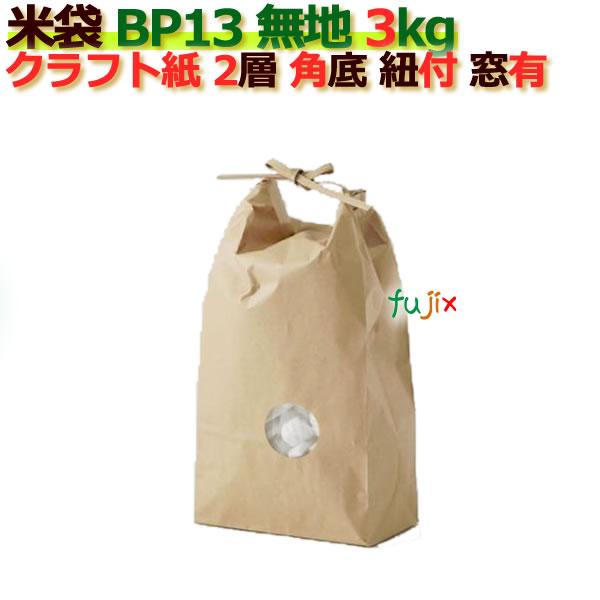 米袋 BP13 無地 3kg
クラフト紙 2層 角底 紐付 窓有

fujix